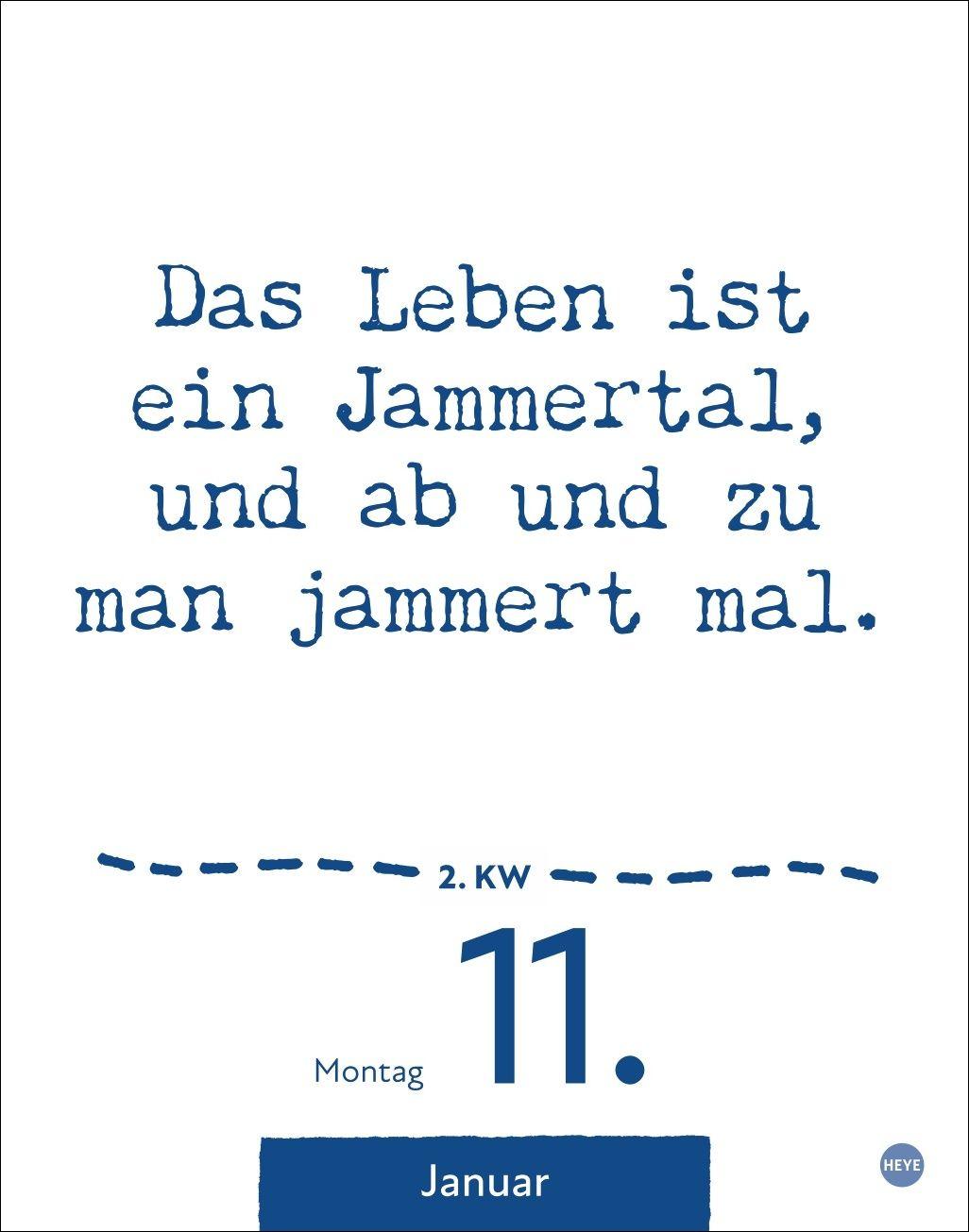 Das Leben ist ein Jammertal, und ab und zu man jammert mal.

2. KW

Montag 11.

Januar

HEYE